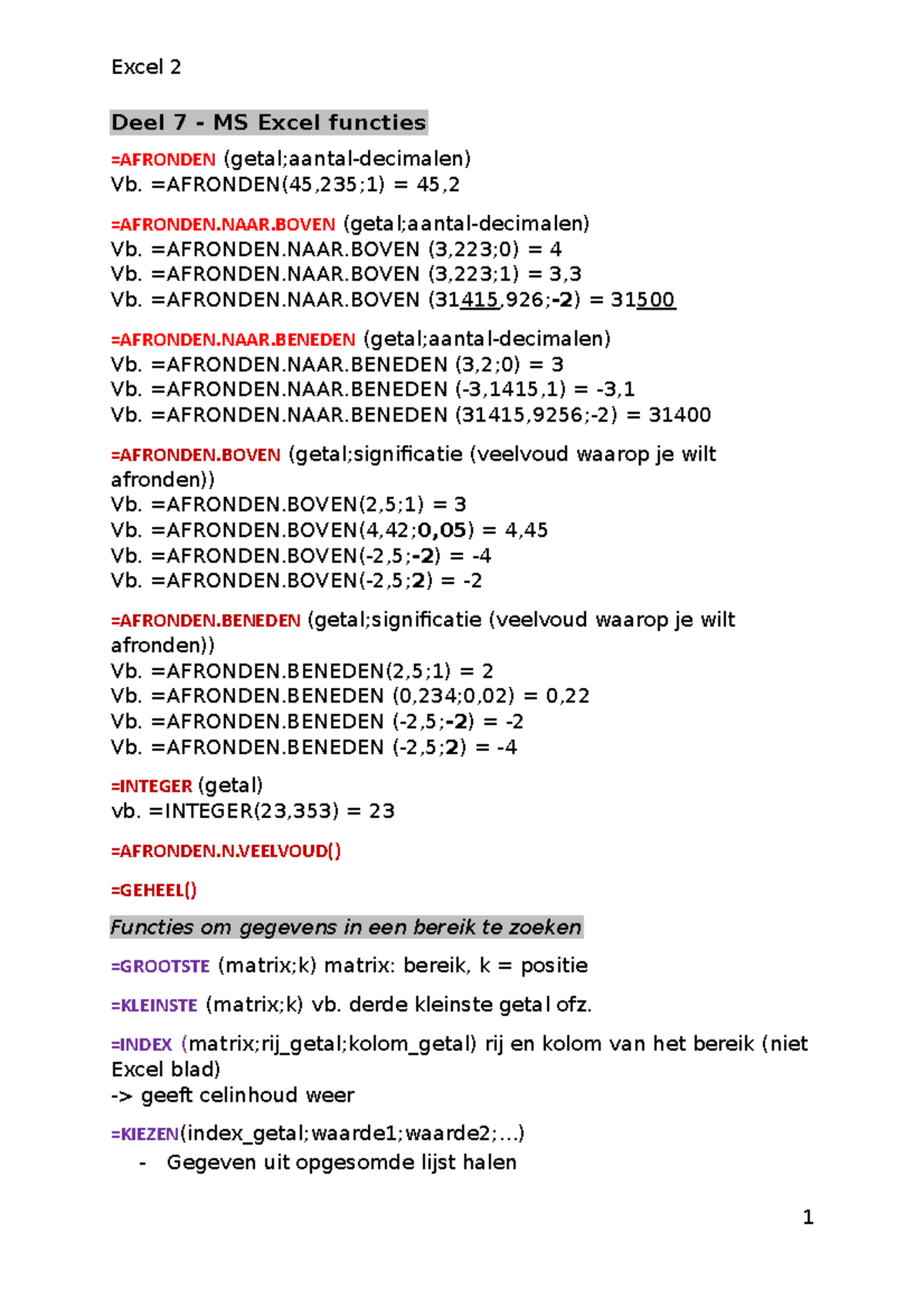 Excel 2

Deel 7 - MS Excel functies

=AFRONDEN (getal;aantal-decimalen)
Vb. =AFRONDEN(45,235;1) = 45,2

=AFRONDEN.NAAR.BOVEN (getal;aantal-decimalen)
Vb. =AFRONDEN.NAAR.BOVEN (3,223;0) = 4
Vb. =AFRONDEN.NAAR.BOVEN (3,223;1) = 3,3
Vb. =AFRONDEN.NAAR.BOVEN (31415,926;-2) = 31500

=AFRONDEN.NAAR.BENEDEN (getal;aantal-decimalen)
Vb. =AFRONDEN.NAAR.BENEDEN (3,2;0) = 3
Vb. =AFRONDEN.NAAR.BENEDEN (-3,1415,1) = -3,1
Vb. =AFRONDEN.NAAR.BENEDEN (31415,9256;-2) = 31400

=AFRONDEN.BOVEN (getal;significatie (veelvoud waarop je wilt afronden))
Vb. =AFRONDEN.BOVEN(2,5;1) = 3
Vb. =AFRONDEN.BOVEN(4,42;0,05) = 4,45
Vb. =AFRONDEN.BOVEN(-2,5;-2) = -4
Vb. =AFRONDEN.BOVEN(-2,5;2) = -2

=AFRONDEN.BENEDEN (getal;significatie (veelvoud waarop je wilt afronden))
Vb. =AFRONDEN.BENEDEN(2,5;1) = 2
Vb. =AFRONDEN.BENEDEN (0,234;0,02) = 0,22
Vb. =AFRONDEN.BENEDEN (-2,5;-2) = -2
Vb. =AFRONDEN.BENEDEN (-2,5;2) = -4

=INTEGER (getal)
vb. =INTEGER(23,353) = 23

=AFRONDEN.N.VEELVOUD()

=GEHEEL()

Functies om gegevens in een bereik te zoeken

=GROOTSTE (matrix;k) matrix: bereik, k = positie

=KLEINSTE (matrix;k) vb. derde kleinste getal ofz.

=INDEX (matrix;rij_getal;kolom_getal) rij en kolom van het bereik (niet Excel blad)
-> geeft celinhoud weer

=KIEZEN(index_getal;waarde1;waarde2;…)
- Gegeven uit opgesomde lijst halen

1